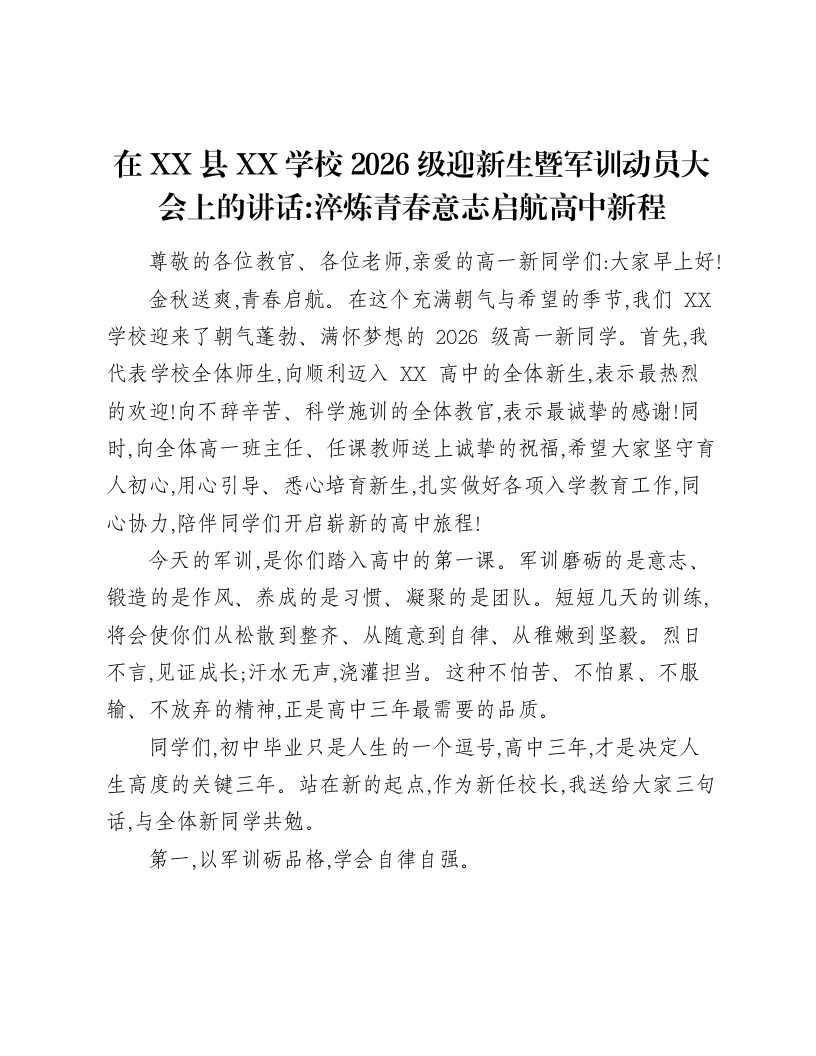 在XX县XX学校2026级迎新生暨军训动员大会上的讲话:淬炼青春意志启航高中新程

尊敬的各位教官、各位老师,亲爱的高一新同学们:大家早上好!

金秋送爽,青春启航。在这个充满朝气与希望的季节,我们XX学校迎来了朝气蓬勃、满怀梦想的2026级高一新同学。首先,我代表学校全体师生,向顺利迈入XX高中的全体新生,表示最热烈的欢迎!向不辞辛苦、科学施训的全体教官,表示最诚挚的感谢!同时,向全体高一班主任、任课教师送上诚挚的祝福,希望大家坚守育人初心,用心引导、悉心培育新生,扎实做好各项入学教育工作,同心协力,陪伴同学们开启崭新的高中旅程!

今天的军训,是你们踏入高中的第一课。军训磨砺的是意志、锻造的是作风、养成的是习惯、凝聚的是团队。短短几天的训练,将会使你们从松散到整齐、从随意到自律、从稚嫩到坚毅。烈日不言,见证成长;汗水无声,浇灌担当。这种不怕苦、不怕累、不服输、不放弃的精神,正是高中三年最需要的品质。

同学们,初中毕业只是人生的一个逗号,高中三年,才是决定人生高度的关键三年。站在新的起点,作为新任校长,我送给大家三句话,与全体新同学共勉。

第一,以军训砺品格,学会自律自强。